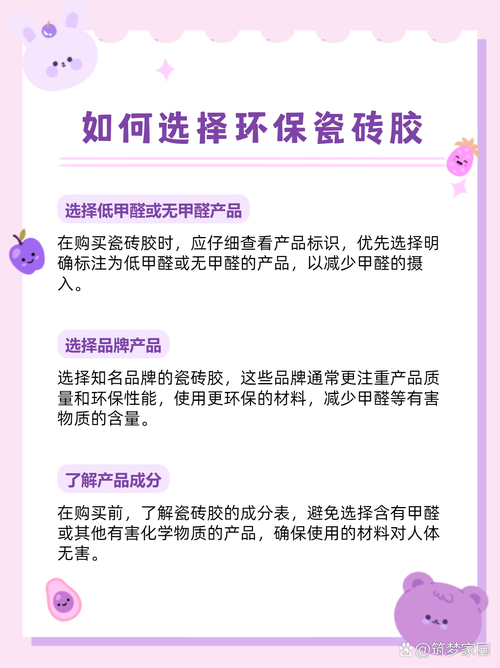 如何选择环保瓷砖胶

选择低甲醛或无甲醛产品

在购买瓷砖胶时，应仔细查看产品标识，优先选择明确标注为低甲醛或无甲醛的产品，以减少甲醛的摄入。

选择品牌产品

选择知名品牌的瓷砖胶，这些品牌通常更注重产品质量和环保性能，使用更环保的材料，减少甲醛等有害物质的含量。

了解产品成分

在购买前，了解瓷砖胶的成分表，避免选择含有甲醛或其他有害化学物质的产品，确保使用的材料对人体无害。

@筑梦家园